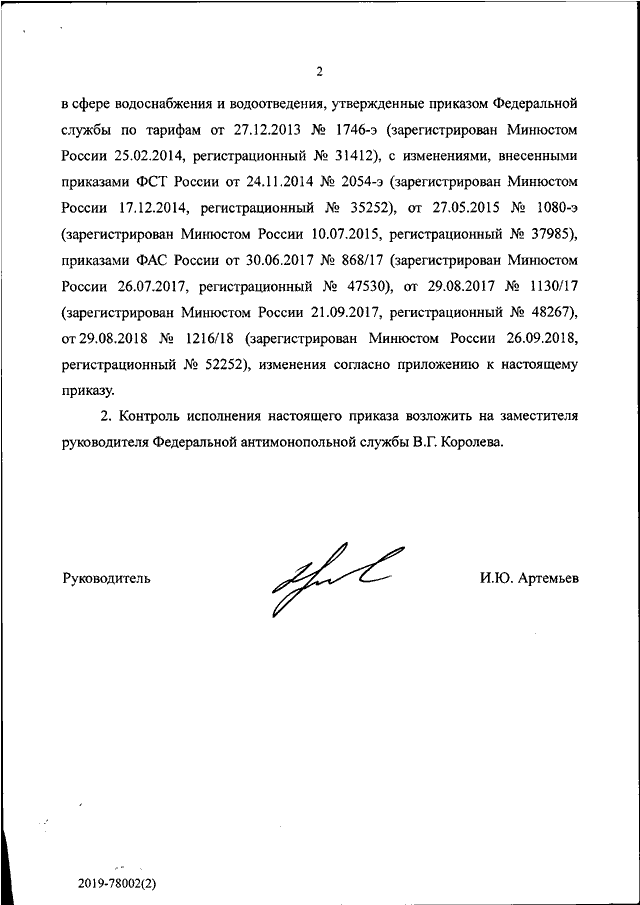 2

в сфере водоснабжения и водоотведения, утвержденные приказом Федеральной службы по тарифам от 27.12.2013 № 1746-э (зарегистрирован Минюстом России 25.02.2014, регистрационный № 31412), с изменениями, внесенными приказами ФСТ России от 24.11.2014 № 2054-э (зарегистрирован Минюстом России 17.12.2014, регистрационный № 35252), от 27.05.2015 № 1080-э (зарегистрирован Минюстом России 10.07.2015, регистрационный № 37985), приказами ФАС России от 30.06.2017 № 868/17 (зарегистрирован Минюстом России 26.07.2017, регистрационный № 47530), от 29.08.2017 № 1130/17 (зарегистрирован Минюстом России 21.09.2017, регистрационный № 48267), от 29.08.2018 № 1216/18 (зарегистрирован Минюстом России 26.09.2018, регистрационный № 52252), изменения согласно приложению к настоящему приказу.

2. Контроль исполнения настоящего приказа возложить на заместителя руководителя Федеральной антимонопольной службы В.Г. Королева.

Руководитель

И.Ю. Артемьев

2019-78002(2)